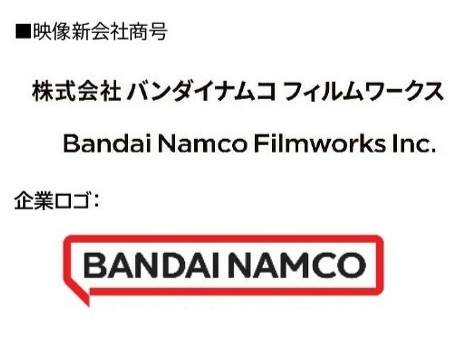 ■映像新会社商号

株式会社 バンダイナムコ フィルムワークス

Bandai Namco Filmworks Inc.

企業ロゴ：

BANDAI NAMCO